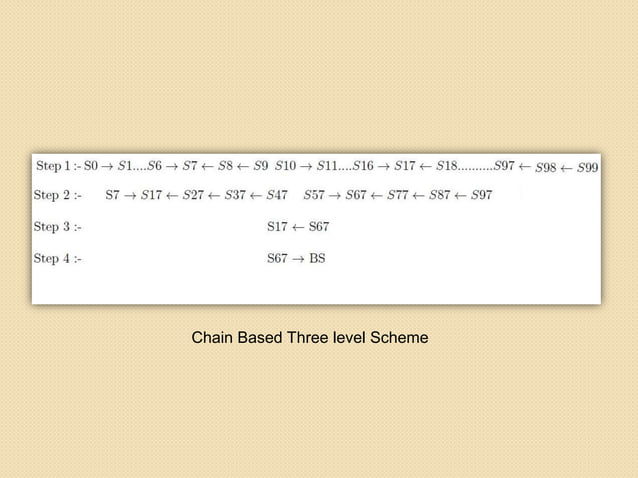 Step 1 :- $S0 \rightarrow S1....S6 \rightarrow S7 \leftarrow S8 \leftarrow S9$ $S10 \rightarrow S11....S16 \rightarrow S17 \leftarrow S18..........S97 \leftarrow S98 \leftarrow S99$

Step 2 :- $S7 \rightarrow S17 \leftarrow S27 \leftarrow S37 \leftarrow S47$ $S57 \rightarrow S67 \leftarrow S77 \leftarrow S87 \leftarrow S97$

Step 3 :- $S17 \leftarrow S67$

Step 4 :- $S67 \rightarrow BS$

Chain Based Three level Scheme